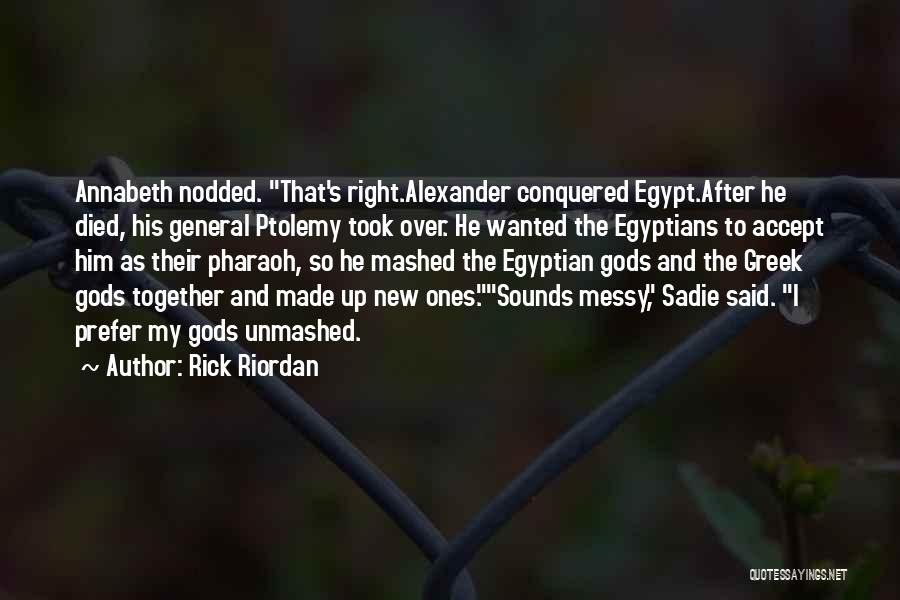 Annabeth nodded. "That's right.Alexander conquered Egypt.After he died, his general Ptolemy took over. He wanted the Egyptians to accept him as their pharaoh, so he mashed the Egyptian gods and the Greek gods together and made up new ones.""Sounds messy," Sadie said. "I prefer my gods unmashed.

~ Author: Rick Riordan

QUOTESSAYINGS.NET